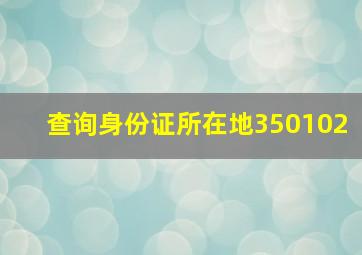 查询身份证所在地350102